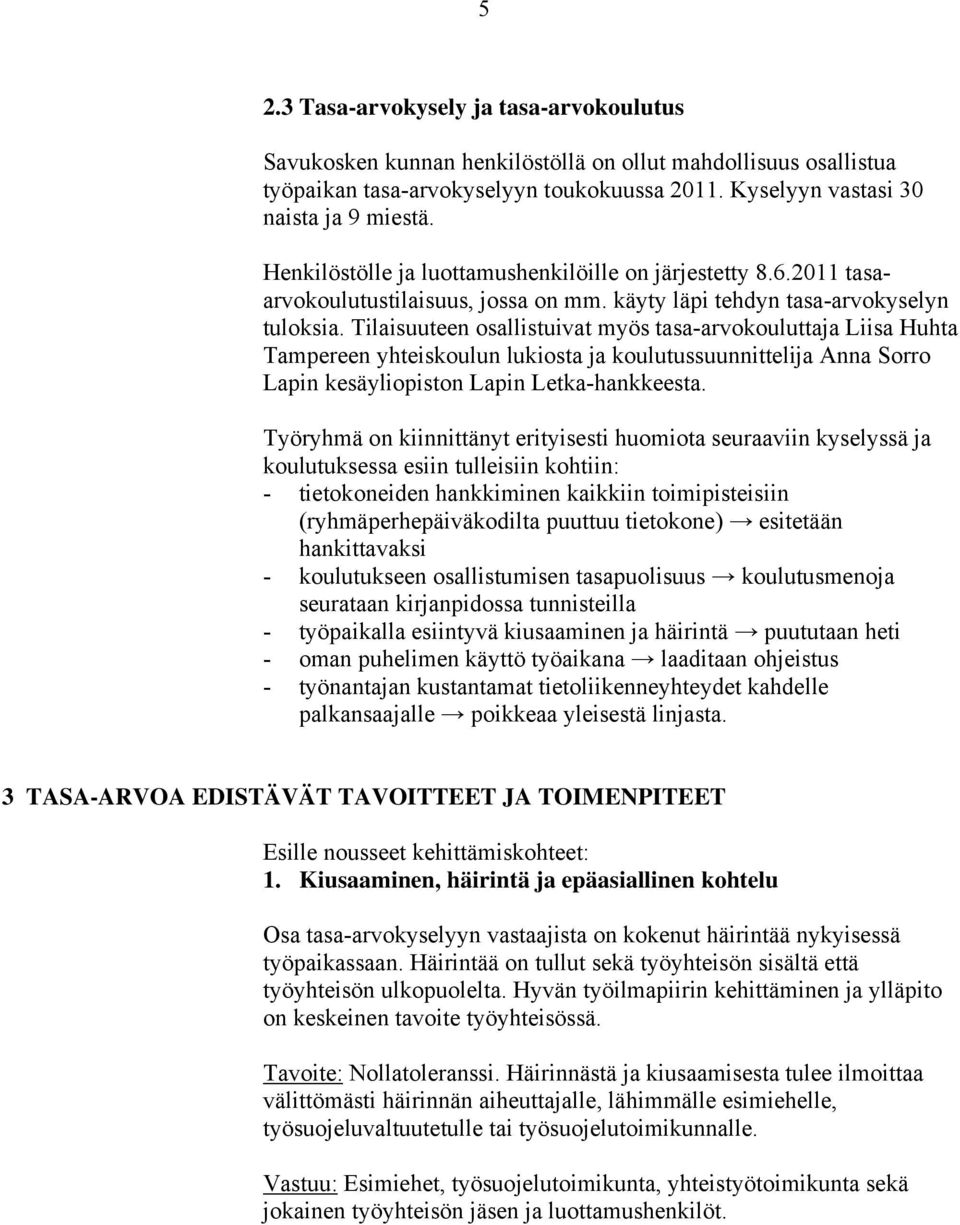 5

2.3 Tasa-arvokysely ja tasa-arvokoulutus

Savukosken kunnan henkilöstöllä on ollut mahdollisuus osallistua työpaikan tasa-arvokyselyyn toukokuussa 2011. Kyselyyn vastasi 30 naista ja 9 miestä.

Henkilöstölle ja luottamushenkilöille on järjestetty 8.6.2011 tasa-arvokoulutustilaisuus, jossa on mm. käyty läpi tehdyn tasa-arvokyselyn tuloksia. Tilaisuuteen osallistuivat myös tasa-arvokouluttaja Liisa Huhta Tampereen yhteiskoulun lukiosta ja koulutussuunnittelija Anna Sorro Lapin kesäyliopiston Lapin Letka-hankkeesta.

Työryhmä on kiinnittänyt erityisesti huomiota seuraaviin kyselyssä ja koulutuksessa esiin tulleisiin kohtiin:
- tietokoneiden hankkiminen kaikkiin toimipisteisiin (ryhmäperhepäiväkodilta puuttuu tietokone) → esitetään hankittavaksi
- koulutukseen osallistumisen tasapuolisuus → koulutusmenoja seurataan kirjanpidossa tunnisteilla
- työpaikalla esiintyvä kiusaaminen ja häirintä → puututaan heti
- oman puhelimen käyttö työaikana → laaditaan ohjeistus
- työnantajan kustantamat tietoliikenneyhteydet kahdelle palkansaajalle → poikkeaa yleisestä linjasta.

3 TASA-ARVOA EDISTÄVÄT TAVOITTEET JA TOIMENPITEET

Esille nousseet kehittämiskohteet:
1. Kiusaaminen, häirintä ja epäasiallinen kohtelu

Osa tasa-arvokyselyyn vastaajista on kokenut häirintää nykyisessä työpaikassaan. Häirintää on tullut sekä työyhteisön sisältä että työyhteisön ulkopuolelta. Hyvän työilmapiirin kehittäminen ja ylläpito on keskeinen tavoite työyhteisössä.

Tavoite: Nollatoleranssi. Häirinnästä ja kiusaamisesta tulee ilmoittaa välittömästi häirinnän aiheuttajalle, lähimmälle esimiehelle, työsuojeluvaltuutetulle tai työsuojelutoimikunnalle.

Vastuu: Esimiehet, työsuojelutoimikunta, yhteistyötoimikunta sekä jokainen työyhteisön jäsen ja luottamushenkilöt.